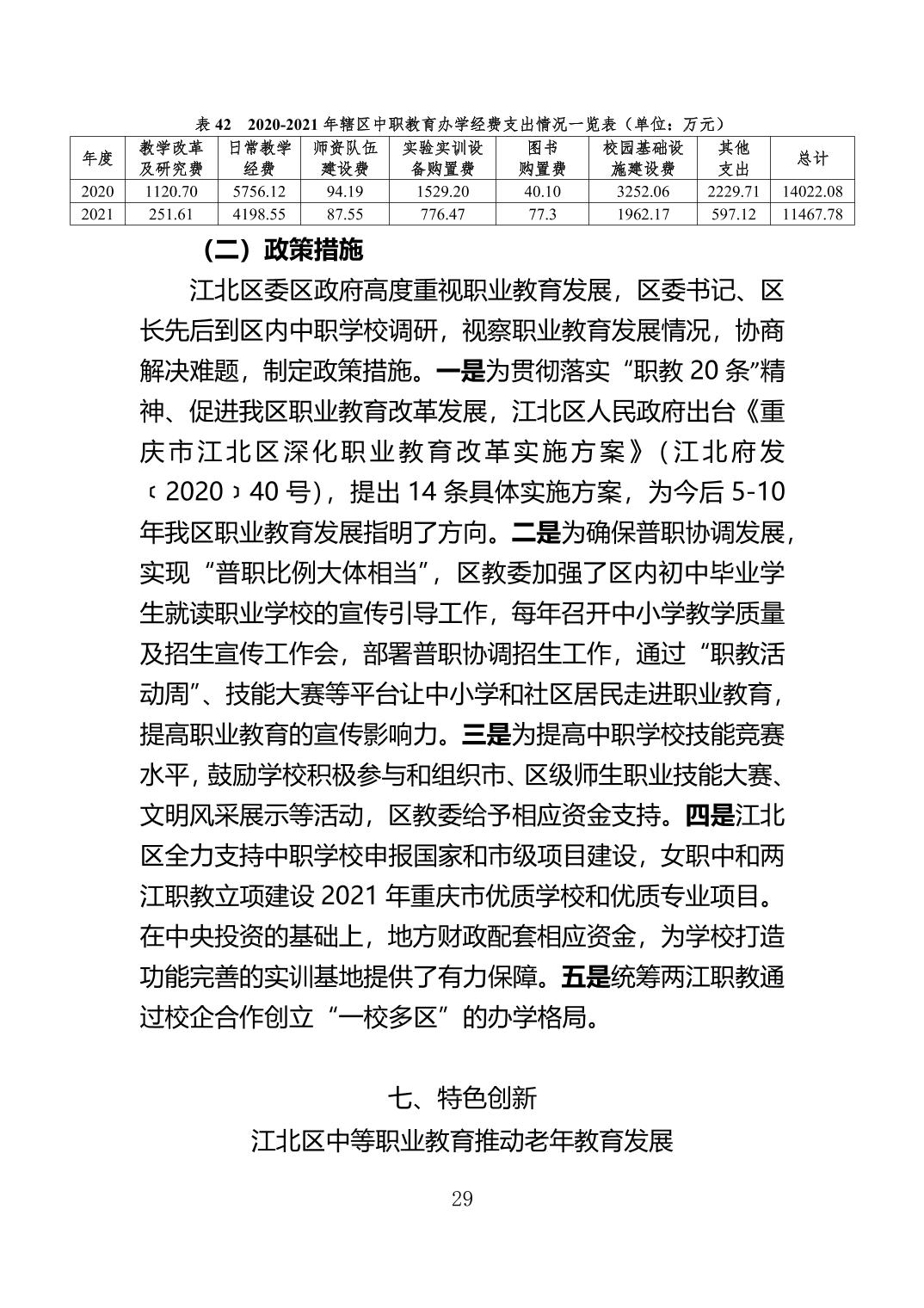 表 42　2020-2021 年辖区中职教育办学经费支出情况一览表（单位：万元）

| 年度 | 教学改革及研究费 | 日常教学经费 | 师资队伍建设费 | 实验实训设备购置费 | 图书购置费 | 校园基础设施建设费 | 其他支出 | 总计 |
|---|---|---|---|---|---|---|---|---|
| 2020 | 1120.70 | 5756.12 | 94.19 | 1529.20 | 40.10 | 3252.06 | 2229.71 | 14022.08 |
| 2021 | 251.61 | 4198.55 | 87.55 | 776.47 | 77.3 | 1962.17 | 597.12 | 11467.78 |

（二）政策措施

江北区委区政府高度重视职业教育发展，区委书记、区长先后到区内中职学校调研，视察职业教育发展情况，协商解决难题，制定政策措施。一是为贯彻落实“职教 20 条”精神、促进我区职业教育改革发展，江北区人民政府出台《重庆市江北区深化职业教育改革实施方案》（江北府发〔2020〕40 号），提出 14 条具体实施方案，为今后 5-10 年我区职业教育发展指明了方向。二是为确保普职协调发展，实现“普职比例大体相当”，区教委加强了区内初中毕业学生就读职业学校的宣传引导工作，每年召开中小学教学质量及招生宣传工作会，部署普职协调招生工作，通过“职教活动周”、技能大赛等平台让中小学和社区居民走进职业教育，提高职业教育的宣传影响力。三是为提高中职学校技能竞赛水平，鼓励学校积极参与和组织市、区级师生职业技能大赛、文明风采展示等活动，区教委给予相应资金支持。四是江北区全力支持中职学校申报国家和市级项目建设，女职中和两江职教立项建设 2021 年重庆市优质学校和优质专业项目。在中央投资的基础上，地方财政配套相应资金，为学校打造功能完善的实训基地提供了有力保障。五是统筹两江职教通过校企合作创立“一校多区”的办学格局。

七、特色创新

江北区中等职业教育推动老年教育发展

29